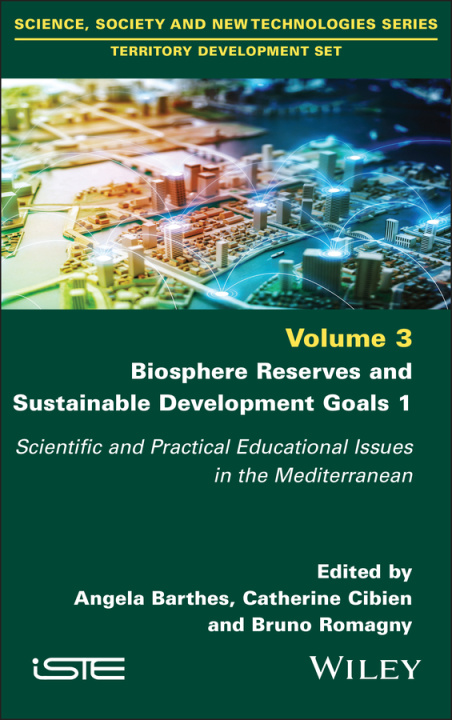 SCIENCE, SOCIETY AND NEW TECHNOLOGIES SERIES

TERRITORY DEVELOPMENT SET

Volume 3

Biosphere Reserves and Sustainable Development Goals 1

Scientific and Practical Educational Issues in the Mediterranean

Edited by
Angela Barthes, Catherine Cibien
and Bruno Romagny

iSTE

WILEY